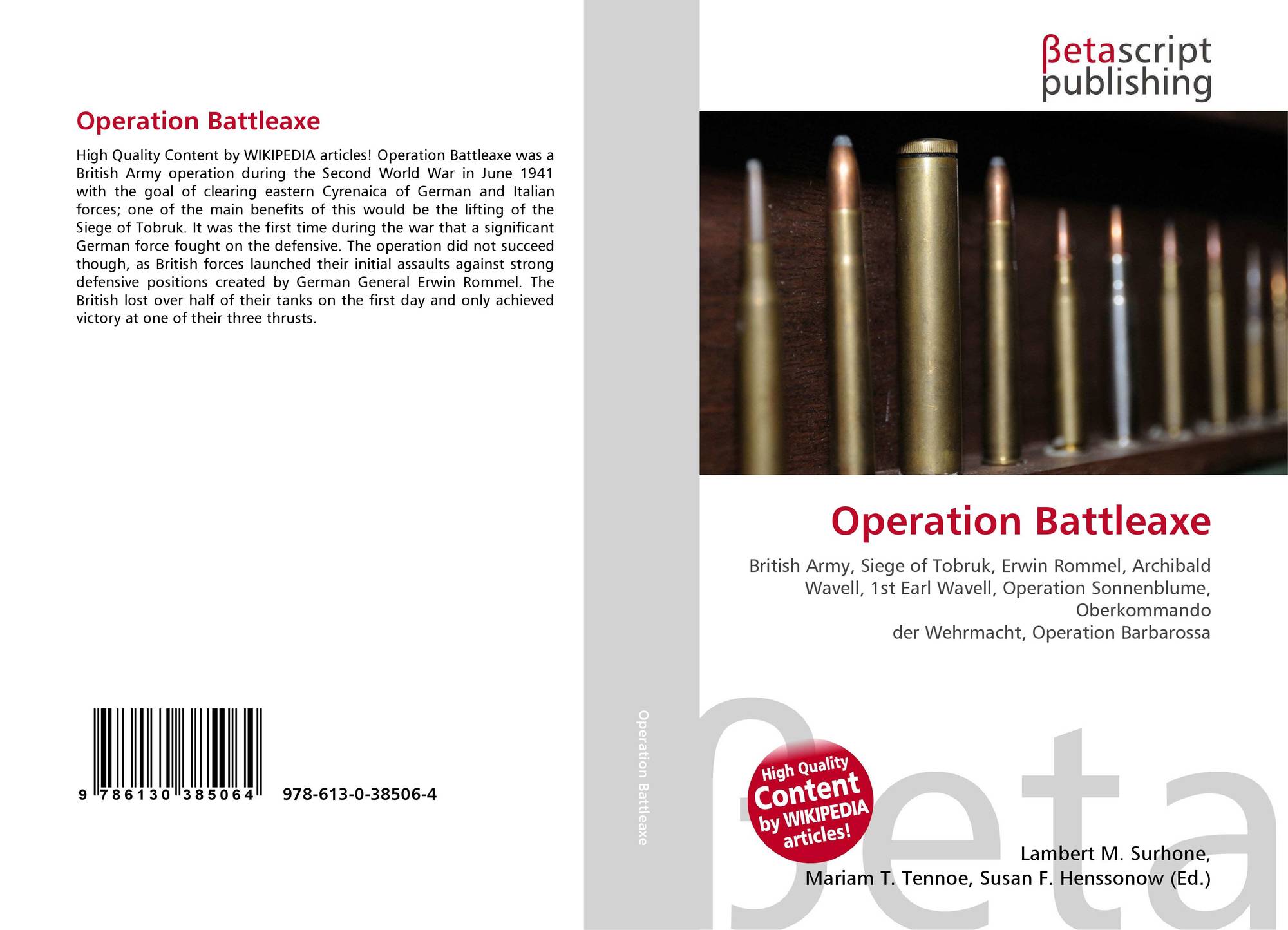 Operation Battleaxe

High Quality Content by WIKIPEDIA articles! Operation Battleaxe was a British Army operation during the Second World War in June 1941 with the goal of clearing eastern Cyrenaica of German and Italian forces; one of the main benefits of this would be the lifting of the Siege of Tobruk. It was the first time during the war that a significant German force fought on the defensive. The operation did not succeed though, as British forces launched their initial assaults against strong defensive positions created by German General Erwin Rommel. The British lost over half of their tanks on the first day and only achieved victory at one of their three thrusts.

9 786130 385064 978-613-0-38506-4

Operation Battleaxe

βetascript
publishing

Operation Battleaxe

British Army, Siege of Tobruk, Erwin Rommel, Archibald Wavell, 1st Earl Wavell, Operation Sonnenblume, Oberkommando
der Wehrmacht, Operation Barbarossa

High Quality
Content
by WIKIPEDIA
articles!

Lambert M. Surhone,
Mariam T. Tennoe, Susan F. Henssonow (Ed.)

βeta